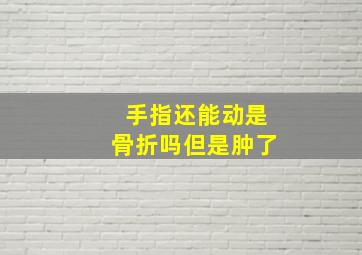 手指还能动是
骨折吗但是肿了